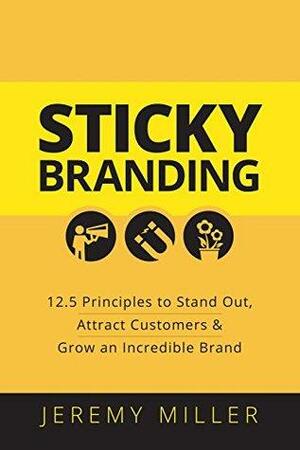 STICKY BRANDING

12.5 Principles to Stand Out, Attract Customers & Grow an Incredible Brand

JEREMY MILLER